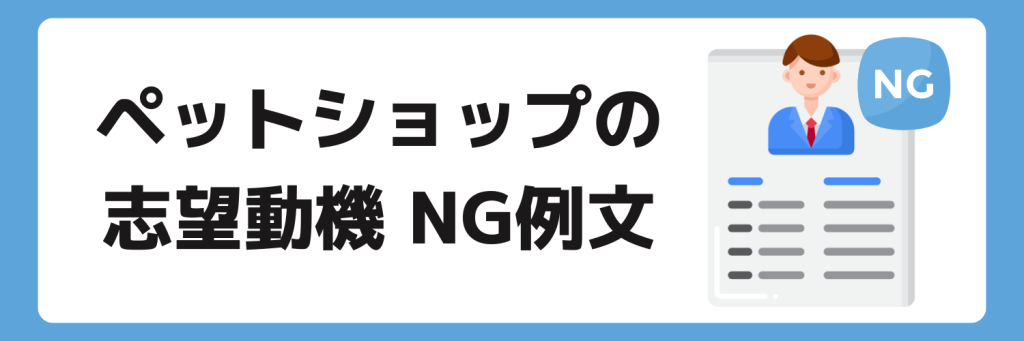 ペットショップの
志望動機 NG例文

NG